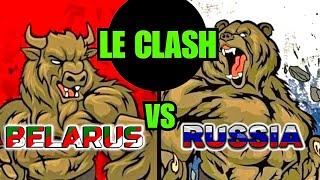 LE CLASH

VS

BELARUS

RUSSIA